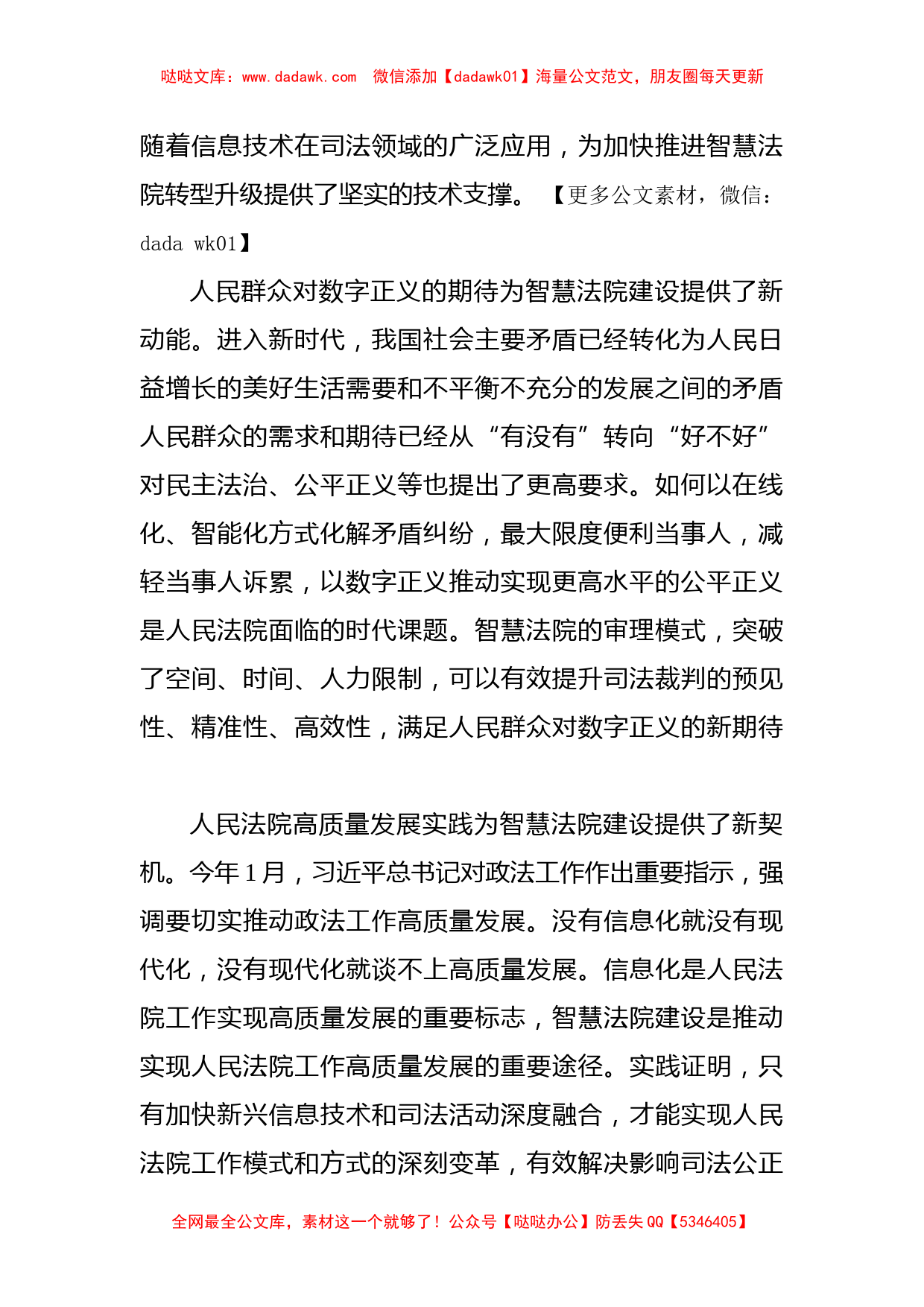 哒哒文库：www.dadawk.com 微信添加【dadawk01】海量公文范文，朋友圈每天更新

随着信息技术在司法领域的广泛应用，为加快推进智慧法院转型升级提供了坚实的技术支撑。【更多公文素材，微信：dada wk01】

人民群众对数字正义的期待为智慧法院建设提供了新动能。进入新时代，我国社会主要矛盾已经转化为人民日益增长的美好生活需要和不平衡不充分的发展之间的矛盾人民群众的需求和期待已经从“有没有”转向“好不好”对民主法治、公平正义等也提出了更高要求。如何以在线化、智能化方式化解矛盾纠纷，最大限度便利当事人，减轻当事人诉累，以数字正义推动实现更高水平的公平正义是人民法院面临的时代课题。智慧法院的审理模式，突破了空间、时间、人力限制，可以有效提升司法裁判的预见性、精准性、高效性，满足人民群众对数字正义的新期待

人民法院高质量发展实践为智慧法院建设提供了新契机。今年1月，习近平总书记对政法工作作出重要指示，强调要切实推动政法工作高质量发展。没有信息化就没有现代化，没有现代化就谈不上高质量发展。信息化是人民法院工作实现高质量发展的重要标志，智慧法院建设是推动实现人民法院工作高质量发展的重要途径。实践证明，只有加快新兴信息技术和司法活动深度融合，才能实现人民法院工作模式和方式的深刻变革，有效解决影响司法公正

全网最全公文库，素材这一个就够了！公众号【哒哒办公】防丢失QQ【5346405】